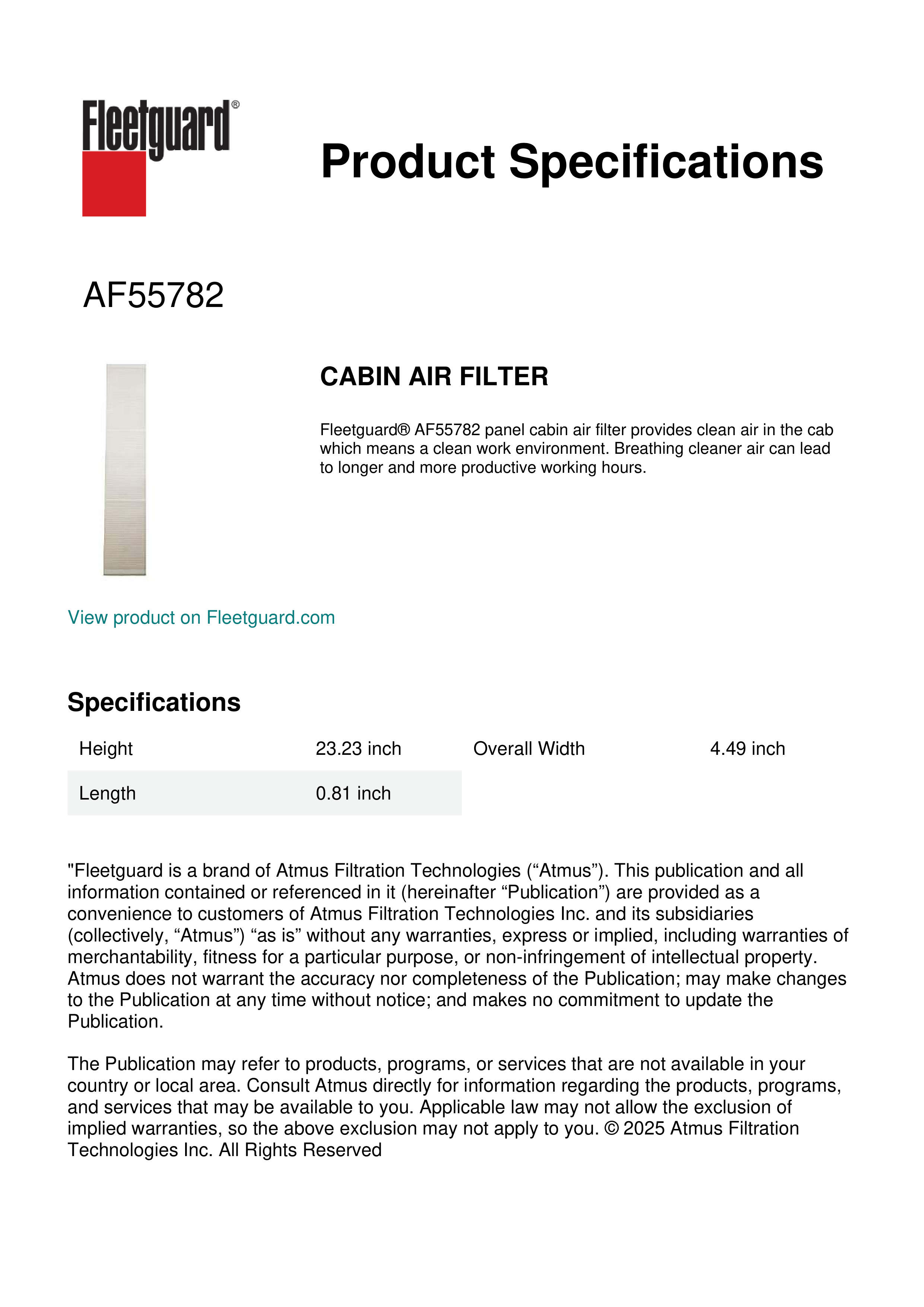 Fleetguard®

Product Specifications

AF55782

CABIN AIR FILTER

Fleetguard® AF55782 panel cabin air filter provides clean air in the cab which means a clean work environment. Breathing cleaner air can lead to longer and more productive working hours.

View product on Fleetguard.com

Specifications

| Height | 23.23 inch | Overall Width | 4.49 inch |
|---|---|---|---|
| Length | 0.81 inch | | |

"Fleetguard is a brand of Atmus Filtration Technologies (“Atmus”). This publication and all information contained or referenced in it (hereinafter “Publication”) are provided as a convenience to customers of Atmus Filtration Technologies Inc. and its subsidiaries (collectively, “Atmus”) “as is” without any warranties, express or implied, including warranties of merchantability, fitness for a particular purpose, or non-infringement of intellectual property. Atmus does not warrant the accuracy nor completeness of the Publication; may make changes to the Publication at any time without notice; and makes no commitment to update the Publication.

The Publication may refer to products, programs, or services that are not available in your country or local area. Consult Atmus directly for information regarding the products, programs, and services that may be available to you. Applicable law may not allow the exclusion of implied warranties, so the above exclusion may not apply to you. © 2025 Atmus Filtration Technologies Inc. All Rights Reserved